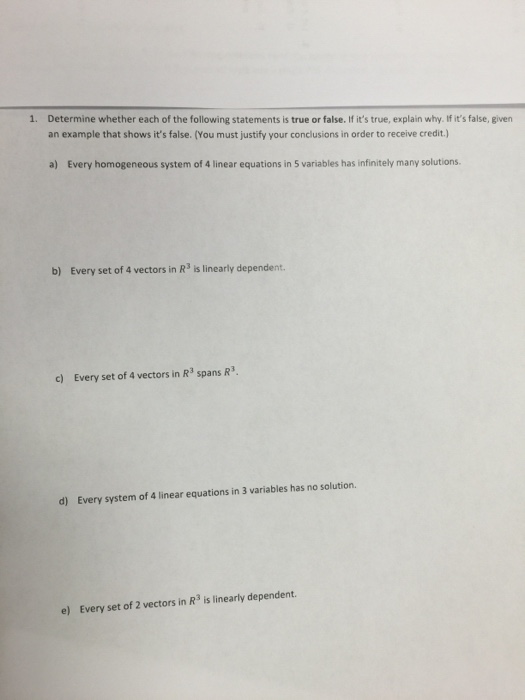 1. Determine whether each of the following statements is true or false. If it's true, explain why. If it's false, given an example that shows it's false. (You must justify your conclusions in order to receive credit.)

a) Every homogeneous system of 4 linear equations in 5 variables has infinitely many solutions.

b) Every set of 4 vectors in $R^3$ is linearly dependent.

c) Every set of 4 vectors in $R^3$ spans $R^3$.

d) Every system of 4 linear equations in 3 variables has no solution.

e) Every set of 2 vectors in $R^3$ is linearly dependent.